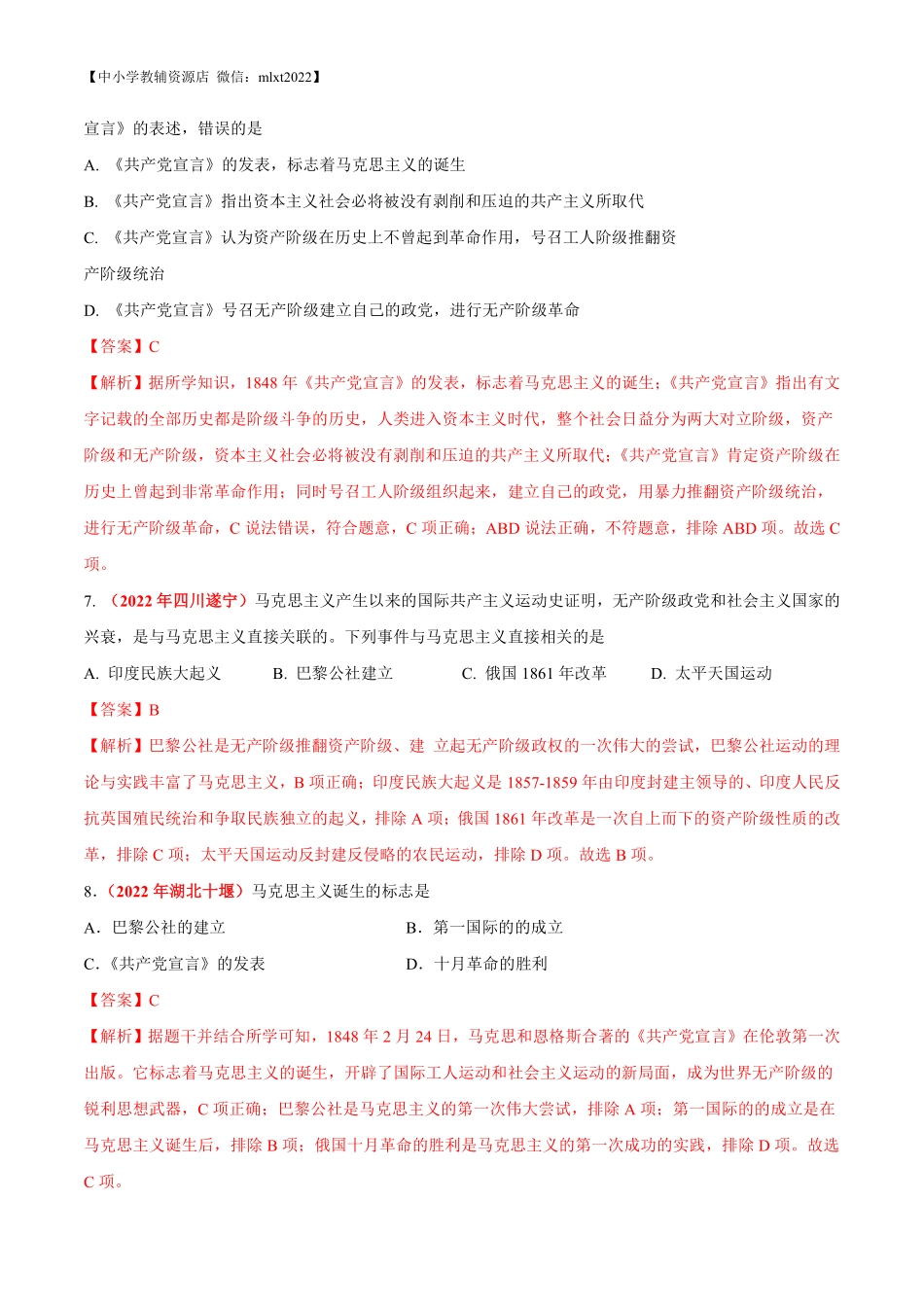 【中小学教辅资源店 微信：mlxt2022】

宣言》的表述，错误的是

A. 《共产党宣言》的发表，标志着马克思主义的诞生

B. 《共产党宣言》指出资本主义社会必将被没有剥削和压迫的共产主义所取代

C. 《共产党宣言》认为资产阶级在历史上不曾起到革命作用，号召工人阶级推翻资产阶级统治

D. 《共产党宣言》号召无产阶级建立自己的政党，进行无产阶级革命

【答案】C

【解析】据所学知识，1848 年《共产党宣言》的发表，标志着马克思主义的诞生；《共产党宣言》指出有文字记载的全部历史都是阶级斗争的历史，人类进入资本主义时代，整个社会日益分为两大对立阶级，资产阶级和无产阶级，资本主义社会必将被没有剥削和压迫的共产主义所取代；《共产党宣言》肯定资产阶级在历史上曾起到非常革命作用；同时号召工人阶级组织起来，建立自己的政党，用暴力推翻资产阶级统治，进行无产阶级革命，C 说法错误，符合题意，C 项正确；ABD 说法正确，不符题意，排除 ABD 项。故选 C 项。

7. （2022 年四川遂宁）马克思主义产生以来的国际共产主义运动史证明，无产阶级政党和社会主义国家的兴衰，是与马克思主义直接关联的。下列事件与马克思主义直接相关的是

A. 印度民族大起义　　B. 巴黎公社建立　　C. 俄国 1861 年改革　　D. 太平天国运动

【答案】B

【解析】巴黎公社是无产阶级推翻资产阶级、建 立起无产阶级政权的一次伟大的尝试，巴黎公社运动的理论与实践丰富了马克思主义，B 项正确；印度民族大起义是 1857-1859 年由印度封建主领导的、印度人民反抗英国殖民统治和争取民族独立的起义，排除 A 项；俄国 1861 年改革是一次自上而下的资产阶级性质的改革，排除 C 项；太平天国运动反封建反侵略的农民运动，排除 D 项。故选 B 项。

8.（2022 年湖北十堰）马克思主义诞生的标志是

A．巴黎公社的建立　　B．第一国际的的成立

C．《共产党宣言》的发表　　D．十月革命的胜利

【答案】C

【解析】据题干并结合所学可知，1848 年 2 月 24 日，马克思和恩格斯合著的《共产党宣言》在伦敦第一次出版。它标志着马克思主义的诞生，开辟了国际工人运动和社会主义运动的新局面，成为世界无产阶级的锐利思想武器，C 项正确；巴黎公社是马克思主义的第一次伟大尝试，排除 A 项；第一国际的的成立是在马克思主义诞生后，排除 B 项；俄国十月革命的胜利是马克思主义的第一次成功的实践，排除 D 项。故选 C 项。